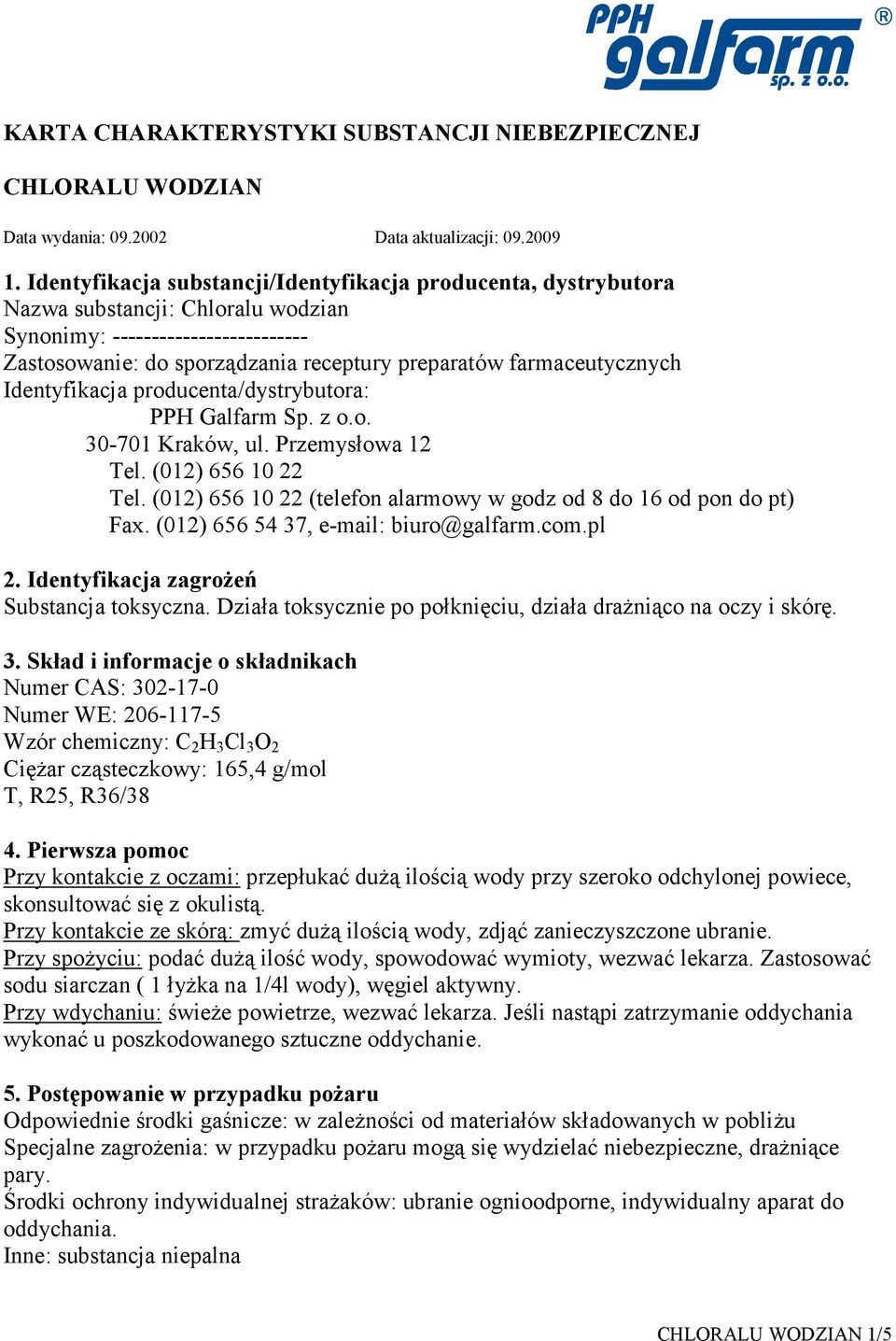 PPH galfarm sp. z o.o. ®

KARTA CHARAKTERYSTYKI SUBSTANCJI NIEBEZPIECZNEJ

CHLORALU WODZIAN

Data wydania: 09.2002 Data aktualizacji: 09.2009

1. Identyfikacja substancji/Identyfikacja producenta, dystrybutora
Nazwa substancji: Chloralu wodzian
Synonimy: -------------------------
Zastosowanie: do sporządzania receptury preparatów farmaceutycznych
Identyfikacja producenta/dystrybutora:
PPH Galfarm Sp. z o.o.
30-701 Kraków, ul. Przemysłowa 12
Tel. (012) 656 10 22
Tel. (012) 656 10 22 (telefon alarmowy w godz od 8 do 16 od pon do pt)
Fax. (012) 656 54 37, e-mail: biuro@galfarm.com.pl

2. Identyfikacja zagrożeń
Substancja toksyczna. Działa toksycznie po połknięciu, działa drażniąco na oczy i skórę.

3. Skład i informacje o składnikach
Numer CAS: 302-17-0
Numer WE: 206-117-5
Wzór chemiczny: $C_2H_3Cl_3O_2$
Ciężar cząsteczkowy: 165,4 g/mol
T, R25, R36/38

4. Pierwsza pomoc
Przy kontakcie z oczami: przepłukać dużą ilością wody przy szeroko odchylonej powiece, skonsultować się z okulistą.
Przy kontakcie ze skórą: zmyć dużą ilością wody, zdjąć zanieczyszczone ubranie.
Przy spożyciu: podać dużą ilość wody, spowodować wymioty, wezwać lekarza. Zastosować sodu siarczan ( 1 łyżka na 1/4l wody), węgiel aktywny.
Przy wdychaniu: świeże powietrze, wezwać lekarza. Jeśli nastąpi zatrzymanie oddychania wykonać u poszkodowanego sztuczne oddychanie.

5. Postępowanie w przypadku pożaru
Odpowiednie środki gaśnicze: w zależności od materiałów składowanych w pobliżu
Specjalne zagrożenia: w przypadku pożaru mogą się wydzielać niebezpieczne, drażniące pary.
Środki ochrony indywidualnej strażaków: ubranie ognioodporne, indywidualny aparat do oddychania.
Inne: substancja niepalna

CHLORALU WODZIAN 1/5